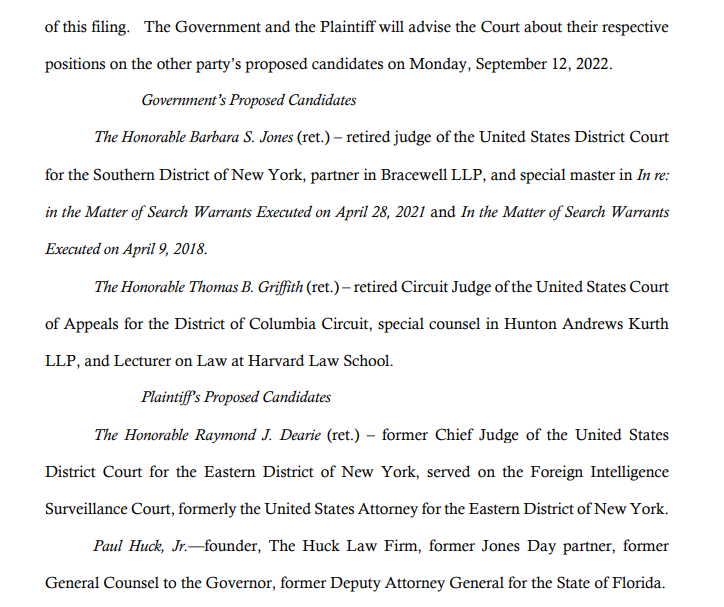 of this filing. The Government and the Plaintiff will advise the Court about their respective positions on the other party's proposed candidates on Monday, September 12, 2022.

Government's Proposed Candidates

The Honorable Barbara S. Jones (ret.) – retired judge of the United States District Court for the Southern District of New York, partner in Bracewell LLP, and special master in In re: in the Matter of Search Warrants Executed on April 28, 2021 and In the Matter of Search Warrants Executed on April 9, 2018.

The Honorable Thomas B. Griffith (ret.) – retired Circuit Judge of the United States Court of Appeals for the District of Columbia Circuit, special counsel in Hunton Andrews Kurth LLP, and Lecturer on Law at Harvard Law School.

Plaintiff's Proposed Candidates

The Honorable Raymond J. Dearie (ret.) – former Chief Judge of the United States District Court for the Eastern District of New York, served on the Foreign Intelligence Surveillance Court, formerly the United States Attorney for the Eastern District of New York.

Paul Huck, Jr.—founder, The Huck Law Firm, former Jones Day partner, former General Counsel to the Governor, former Deputy Attorney General for the State of Florida.